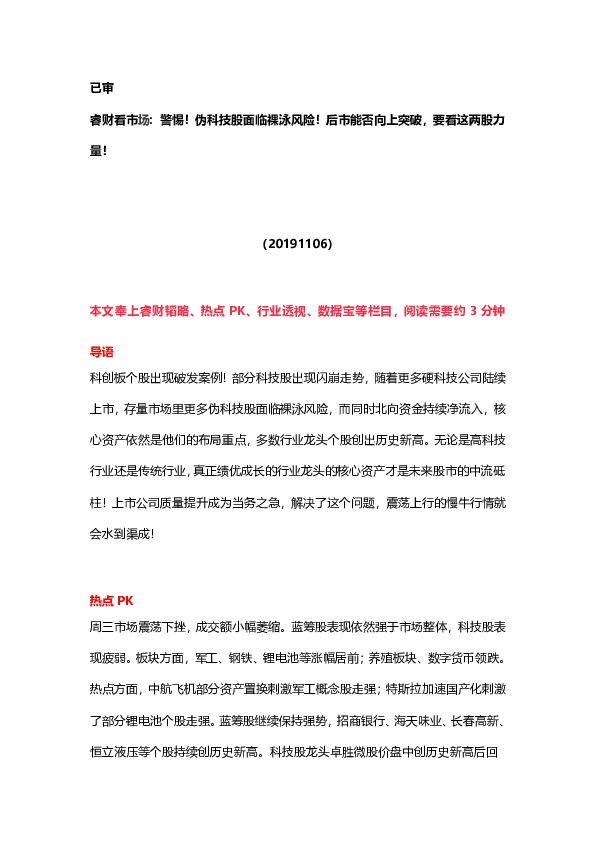 已审

睿财看市场：警惕！伪科技股面临裸泳风险！后市能否向上突破，要看这两股力量！

（20191106）

本文奉上睿财韬略、热点 PK、行业透视、数据宝等栏目，阅读需要约 3 分钟

导语

科创板个股出现破发案例！部分科技股出现闪崩走势，随着更多硬科技公司陆续上市，存量市场里更多伪科技股面临裸泳风险，而同时北向资金持续净流入，核心资产依然是他们的布局重点，多数行业龙头个股创出历史新高。无论是高科技行业还是传统行业，真正绩优成长的行业龙头的核心资产才是未来股市的中流砥柱！上市公司质量提升成为当务之急，解决了这个问题，震荡上行的慢牛行情就会水到渠成！

热点 PK

周三市场震荡下挫，成交额小幅萎缩。蓝筹股表现依然强于市场整体，科技股表现疲弱。板块方面，军工、钢铁、锂电池等涨幅居前；养殖板块、数字货币领跌。热点方面，中航飞机部分资产置换刺激军工概念股走强；特斯拉加速国产化刺激了部分锂电池个股走强。蓝筹股继续保持强势，招商银行、海天味业、长春高新、恒立液压等个股持续创历史新高。科技股龙头卓胜微股价盘中创历史新高后回